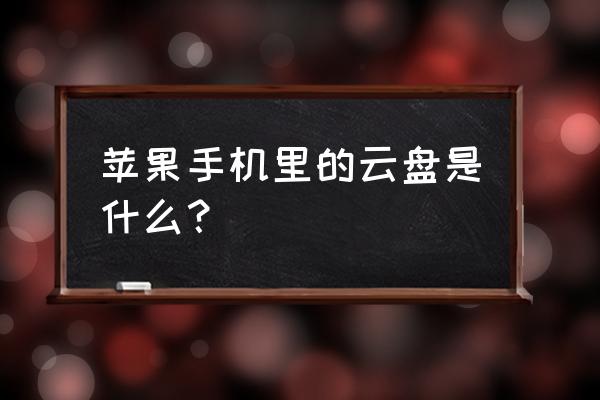 苹果手机里的云盘是什么？